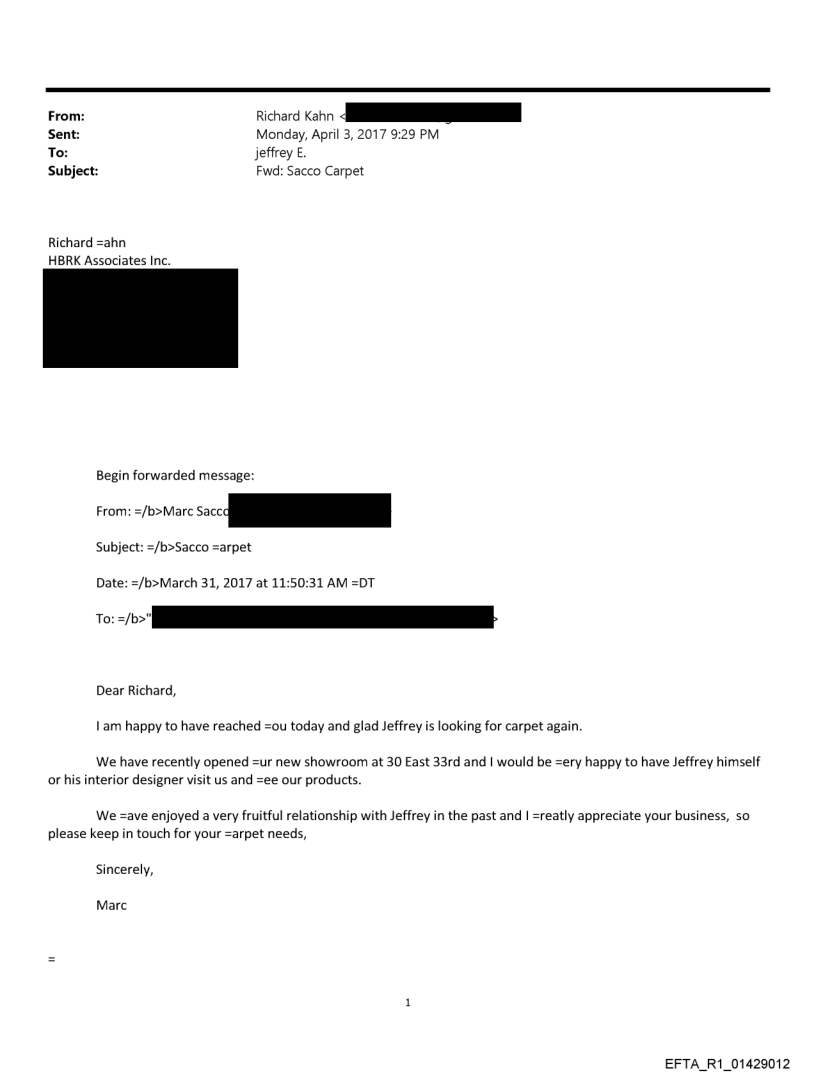 From: Richard Kahn <
Sent: Monday, April 3, 2017 9:29 PM
To: jeffrey E.
Subject: Fwd: Sacco Carpet

Richard =ahn
HBRK Associates Inc.

Begin forwarded message:

From: =/b>Marc Sacco

Subject: =/b>Sacco =arpet

Date: =/b>March 31, 2017 at 11:50:31 AM =DT

To: =/b>" >

Dear Richard,

I am happy to have reached =ou today and glad Jeffrey is looking for carpet again.

We have recently opened =ur new showroom at 30 East 33rd and I would be =ery happy to have Jeffrey himself or his interior designer visit us and =ee our products.

We =ave enjoyed a very fruitful relationship with Jeffrey in the past and I =reatly appreciate your business, so please keep in touch for your =arpet needs,

Sincerely,

Marc

=

1

EFTA_R1_01429012